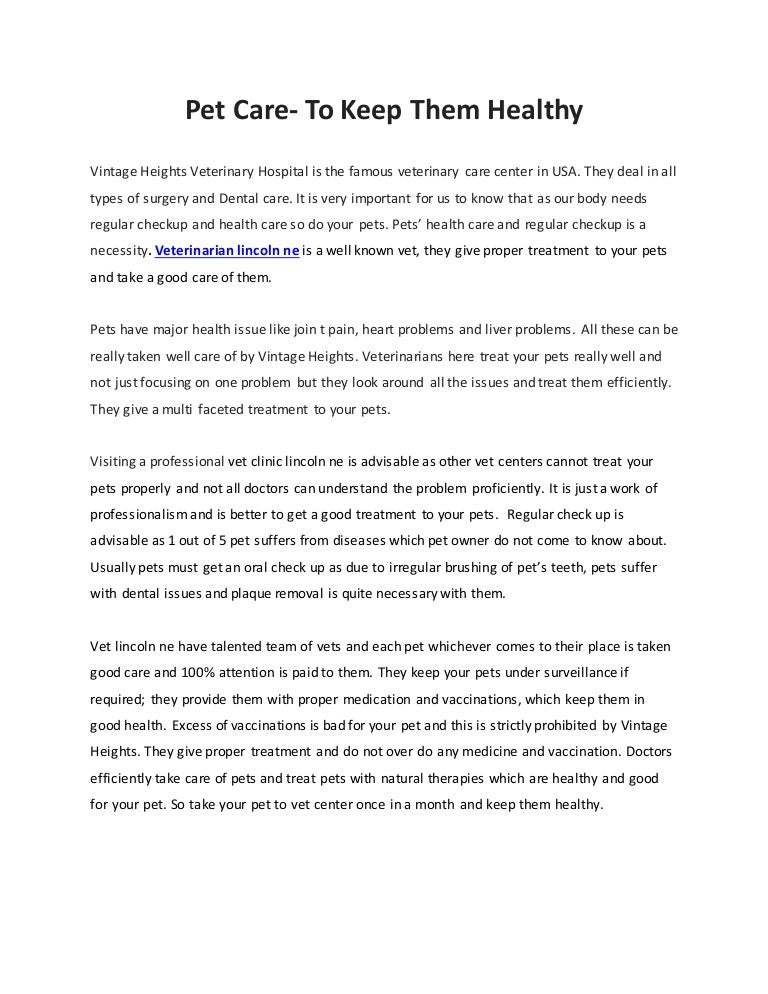 Pet Care- To Keep Them Healthy

Vintage Heights Veterinary Hospital is the famous veterinary care center in USA. They deal in all types of surgery and Dental care. It is very important for us to know that as our body needs regular checkup and health care so do your pets. Pets' health care and regular checkup is a necessity. Veterinarian lincoln ne is a well known vet, they give proper treatment to your pets and take a good care of them.

Pets have major health issue like join t pain, heart problems and liver problems. All these can be really taken well care of by Vintage Heights. Veterinarians here treat your pets really well and not just focusing on one problem but they look around all the issues and treat them efficiently. They give a multi faceted treatment to your pets.

Visiting a professional vet clinic lincoln ne is advisable as other vet centers cannot treat your pets properly and not all doctors can understand the problem proficiently. It is just a work of professionalism and is better to get a good treatment to your pets. Regular check up is advisable as 1 out of 5 pet suffers from diseases which pet owner do not come to know about. Usually pets must get an oral check up as due to irregular brushing of pet's teeth, pets suffer with dental issues and plaque removal is quite necessary with them.

Vet lincoln ne have talented team of vets and each pet whichever comes to their place is taken good care and 100% attention is paid to them. They keep your pets under surveillance if required; they provide them with proper medication and vaccinations, which keep them in good health. Excess of vaccinations is bad for your pet and this is strictly prohibited by Vintage Heights. They give proper treatment and do not over do any medicine and vaccination. Doctors efficiently take care of pets and treat pets with natural therapies which are healthy and good for your pet. So take your pet to vet center once in a month and keep them healthy.